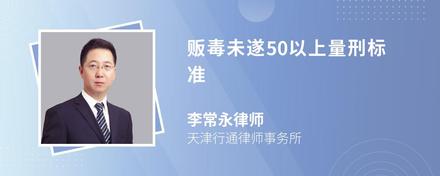 贩毒未遂50以上量刑标准

李常永律师
天津行通律师事务所